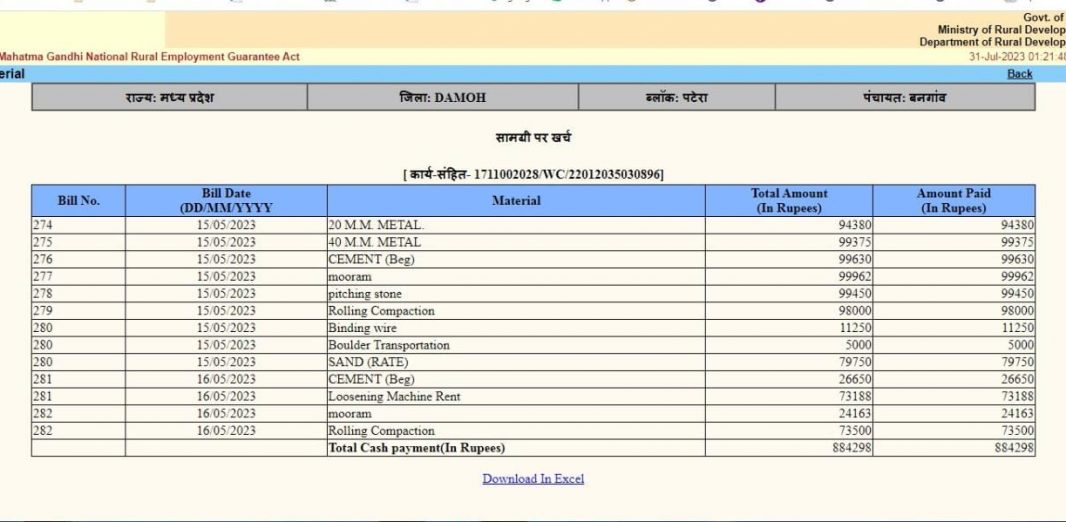 Govt. of
Ministry of Rural Develop
Department of Rural Develop
Mahatma Gandhi National Rural Employment Guarantee Act
31-Jul-2023 01:21:4
erial
Back

| राज्य: मध्य प्रदेश | जिला: DAMOH | ब्लॉक: पटेरा | पंचायत: बनगांव |
|---|---|---|---|

सामग्री पर खर्च

[ कार्य-संहित- 1711002028/WC/22012035030896]

| Bill No. | Bill Date (DD/MM/YYYY | Material | Total Amount (In Rupees) | Amount Paid (In Rupees) |
|---|---|---|---|---|
| 274 | 15/05/2023 | 20 M.M. METAL. | 94380 | 94380 |
| 275 | 15/05/2023 | 40 M.M. METAL | 99375 | 99375 |
| 276 | 15/05/2023 | CEMENT (Beg) | 99630 | 99630 |
| 277 | 15/05/2023 | mooram | 99962 | 99962 |
| 278 | 15/05/2023 | pitching stone | 99450 | 99450 |
| 279 | 15/05/2023 | Rolling Compaction | 98000 | 98000 |
| 280 | 15/05/2023 | Binding wire | 11250 | 11250 |
| 280 | 15/05/2023 | Boulder Transportation | 5000 | 5000 |
| 280 | 15/05/2023 | SAND (RATE) | 79750 | 79750 |
| 281 | 16/05/2023 | CEMENT (Beg) | 26650 | 26650 |
| 281 | 16/05/2023 | Loosening Machine Rent | 73188 | 73188 |
| 282 | 16/05/2023 | mooram | 24163 | 24163 |
| 282 | 16/05/2023 | Rolling Compaction | 73500 | 73500 |
| | | Total Cash payment(In Rupees) | 884298 | 884298 |

Download In Excel